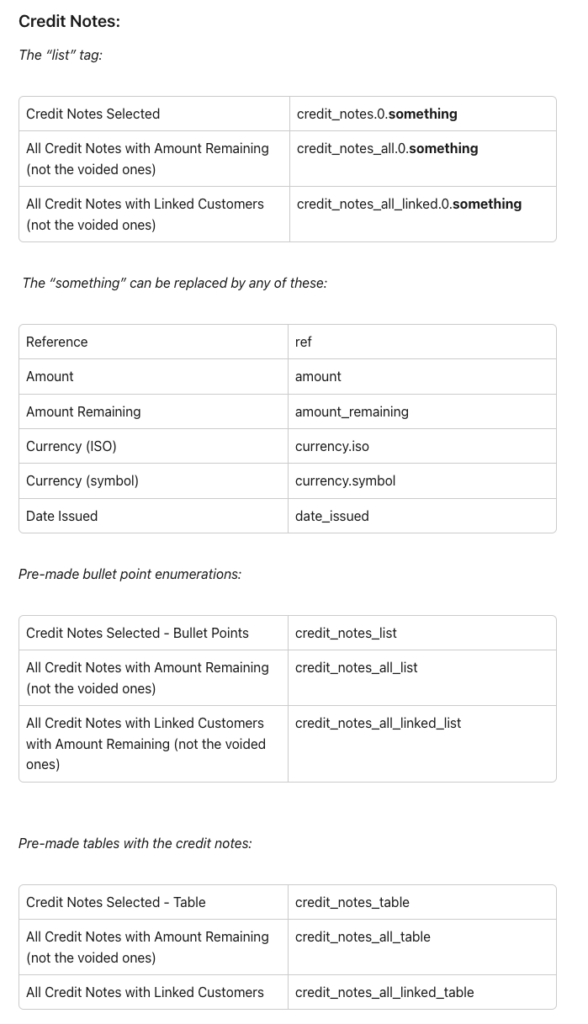 Credit Notes:

The "list" tag:

| Credit Notes Selected | credit_notes.0.something |
|---|---|
| All Credit Notes with Amount Remaining (not the voided ones) | credit_notes_all.0.something |
| All Credit Notes with Linked Customers (not the voided ones) | credit_notes_all_linked.0.something |

The "something" can be replaced by any of these:

| Reference | ref |
|---|---|
| Amount | amount |
| Amount Remaining | amount_remaining |
| Currency (ISO) | currency.iso |
| Currency (symbol) | currency.symbol |
| Date Issued | date_issued |

Pre-made bullet point enumerations:

| Credit Notes Selected - Bullet Points | credit_notes_list |
|---|---|
| All Credit Notes with Amount Remaining (not the voided ones) | credit_notes_all_list |
| All Credit Notes with Linked Customers with Amount Remaining (not the voided ones) | credit_notes_all_linked_list |

Pre-made tables with the credit notes:

| Credit Notes Selected - Table | credit_notes_table |
|---|---|
| All Credit Notes with Amount Remaining (not the voided ones) | credit_notes_all_table |
| All Credit Notes with Linked Customers | credit_notes_all_linked_table |